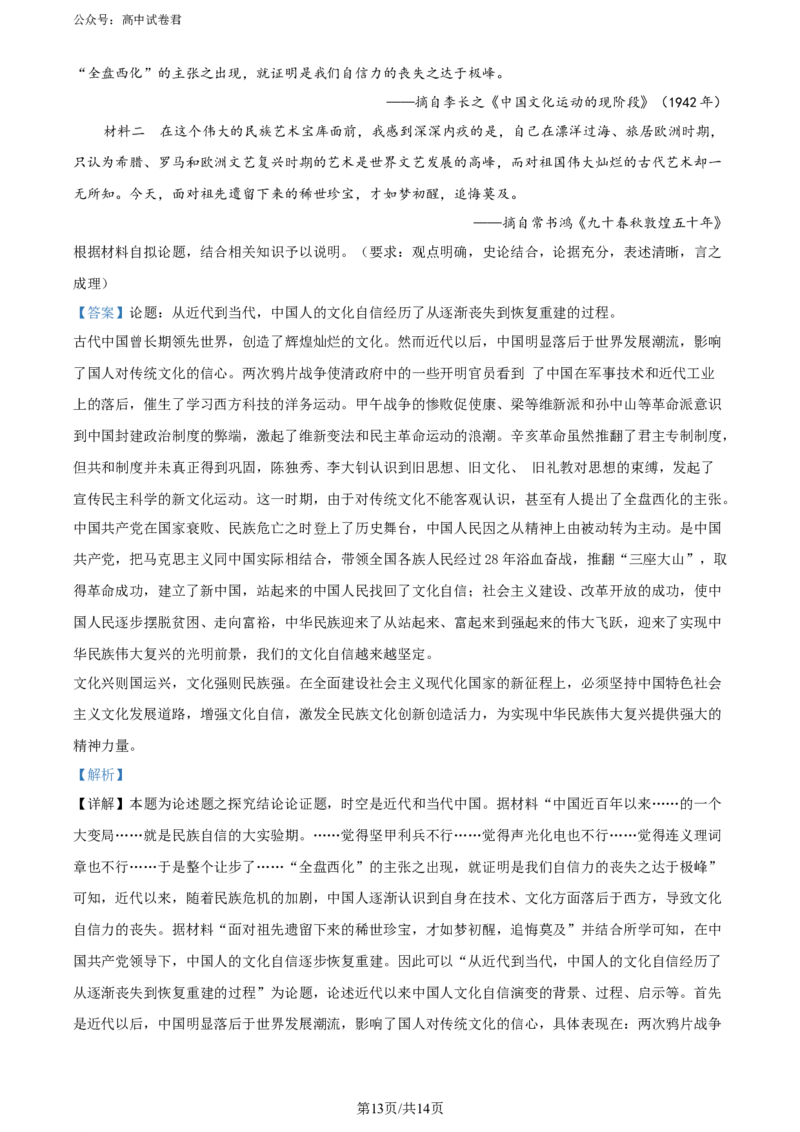 公众号：高中试卷君

“全盘西化”的主张之出现，就证明是我们自信力的丧失之达于极峰。

——摘自李长之《中国文化运动的现阶段》（1942年）

材料二 在这个伟大的民族艺术宝库面前，我感到深深内疚的是，自己在漂洋过海、旅居欧洲时期，只认为希腊、罗马和欧洲文艺复兴时期的艺术是世界文艺发展的高峰，而对祖国伟大灿烂的古代艺术却一无所知。今天，面对祖先遗留下来的稀世珍宝，才如梦初醒，追悔莫及。

——摘自常书鸿《九十春秋敦煌五十年》

根据材料自拟论题，结合相关知识予以说明。（要求：观点明确，史论结合，论据充分，表述清晰，言之成理）

【答案】论题：从近代到当代，中国人的文化自信经历了从逐渐丧失到恢复重建的过程。

古代中国曾长期领先世界，创造了辉煌灿烂的文化。然而近代以后，中国明显落后于世界发展潮流，影响了国人对传统文化的信心。两次鸦片战争使清政府中的一些开明官员看到了中国在军事技术和近代工业上的落后，催生了学习西方科技的洋务运动。甲午战争的惨败促使康、梁等维新派和孙中山等革命派意识到中国封建政治制度的弊端，激起了维新变法和民主革命运动的浪潮。辛亥革命虽然推翻了君主专制制度，但共和制度并未真正得到巩固，陈独秀、李大钊认识到旧思想、旧文化、旧礼教对思想的束缚，发起了宣传民主科学的新文化运动。这一时期，由于对传统文化不能客观认识，甚至有人提出了全盘西化的主张。中国共产党在国家衰败、民族危亡之时登上了历史舞台，中国人民因之从精神上由被动转为主动。是中国共产党，把马克思主义同中国实际相结合，带领全国各族人民经过28年浴血奋战，推翻“三座大山”，取得革命成功，建立了新中国，站起来的中国人民找回了文化自信；社会主义建设、改革开放的成功，使中国人民逐步摆脱贫困、走向富裕，中华民族迎来了从站起来、富起来到强起来的伟大飞跃，迎来了实现中华民族伟大复兴的光明前景，我们的文化自信越来越坚定。

文化兴则国运兴，文化强则民族强。在全面建设社会主义现代化国家的新征程上，必须坚持中国特色社会主义文化发展道路，增强文化自信，激发全民族文化创新创造活力，为实现中华民族伟大复兴提供强大的精神力量。

【解析】

【详解】本题为论述题之探究结论论证题，时空是近代和当代中国。据材料“中国近百年以来……的一个大变局……就是民族自信的大实验期。……觉得坚甲利兵不行……觉得声光化电也不行……觉得连义理词章也不行……于是整个让步了……“全盘西化”的主张之出现，就证明是我们自信力的丧失之达于极峰”可知，近代以来，随着民族危机的加剧，中国人逐渐认识到自身在技术、文化方面落后于西方，导致文化自信力的丧失。据材料“面对祖先遗留下来的稀世珍宝，才如梦初醒，追悔莫及”并结合所学可知，在中国共产党领导下，中国人的文化自信逐步恢复重建。因此可以“从近代到当代，中国人的文化自信经历了从逐渐丧失到恢复重建的过程”为论题，论述近代以来中国人文化自信演变的背景、过程、启示等。首先是近代以后，中国明显落后于世界发展潮流，影响了国人对传统文化的信心，具体表现在：两次鸦片战争

第13页/共14页